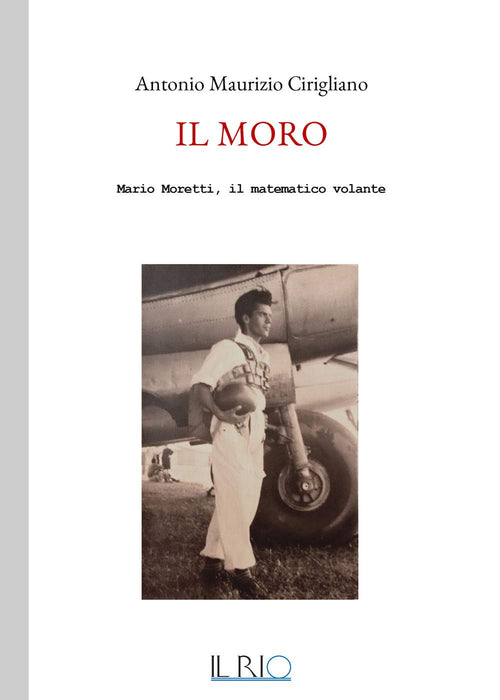 Antonio Maurizio Cirigliano

IL MORO

Mario Moretti, il matematico volante

IL RIO